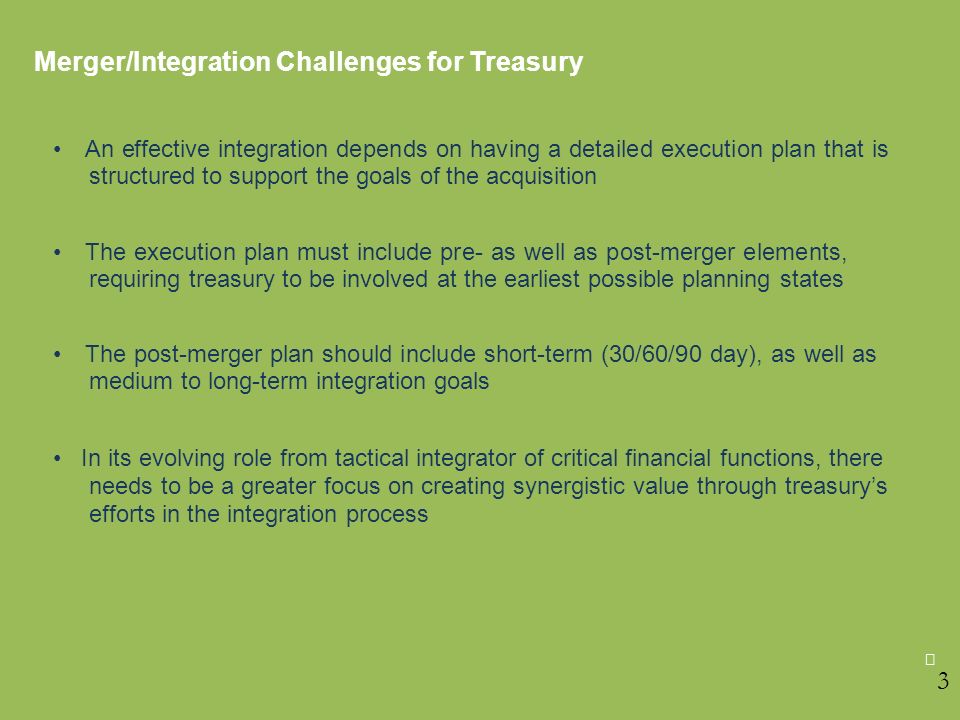 Merger/Integration Challenges for Treasury

• An effective integration depends on having a detailed execution plan that is structured to support the goals of the acquisition

• The execution plan must include pre- as well as post-merger elements, requiring treasury to be involved at the earliest possible planning states

• The post-merger plan should include short-term (30/60/90 day), as well as medium to long-term integration goals

• In its evolving role from tactical integrator of critical financial functions, there needs to be a greater focus on creating synergistic value through treasury's efforts in the integration process

3